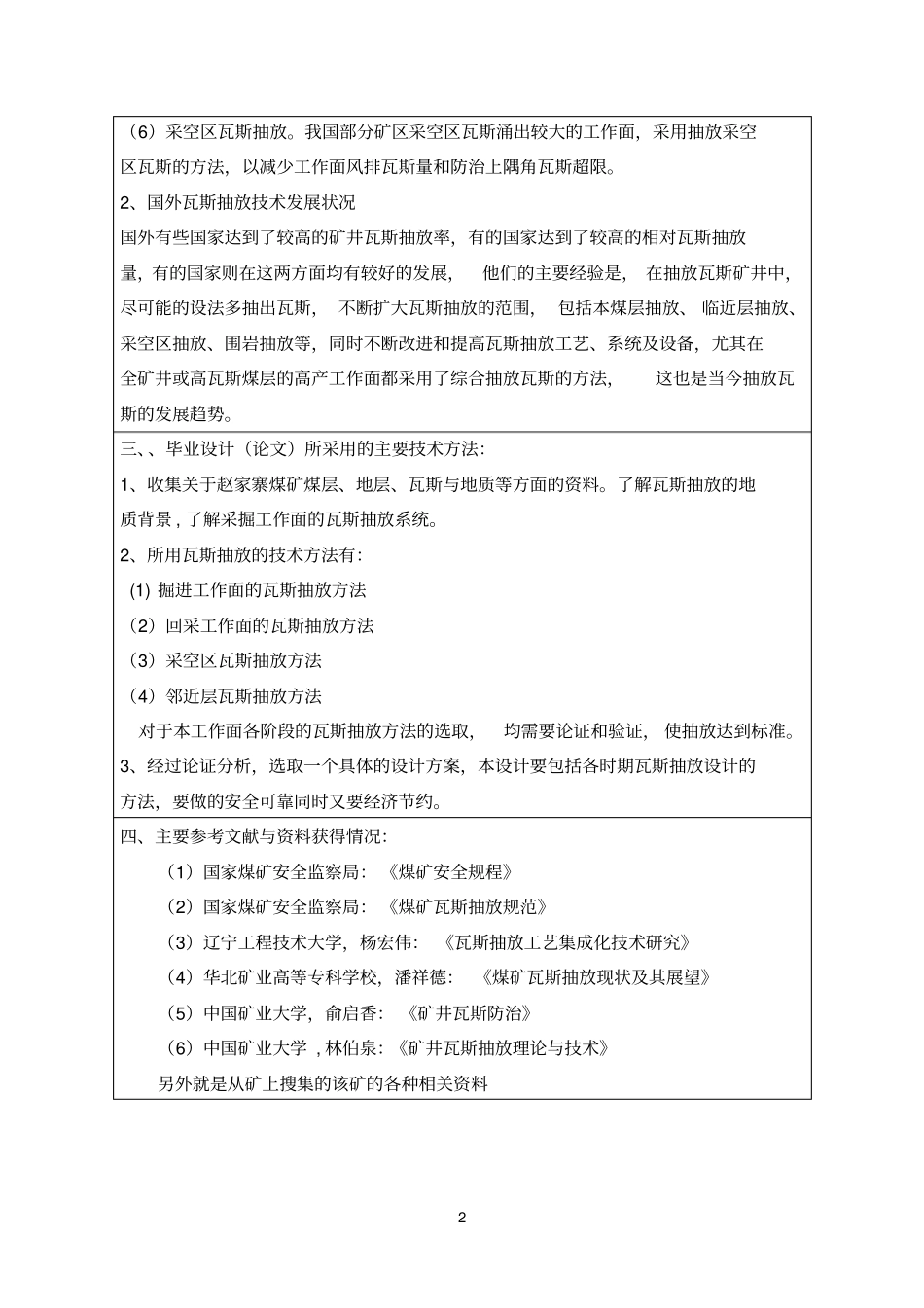 （6）采空区瓦斯抽放。我国部分矿区采空区瓦斯涌出较大的工作面，采用抽放采空区瓦斯的方法，以减少工作面风排瓦斯量和防治上隅角瓦斯超限。

2、国外瓦斯抽放技术发展状况

国外有些国家达到了较高的矿井瓦斯抽放率，有的国家达到了较高的相对瓦斯抽放量，有的国家则在这两方面均有较好的发展，他们的主要经验是，在抽放瓦斯矿井中，尽可能的设法多抽出瓦斯，不断扩大瓦斯抽放的范围，包括本煤层抽放、临近层抽放、采空区抽放、围岩抽放等，同时不断改进和提高瓦斯抽放工艺、系统及设备，尤其在全矿井或高瓦斯煤层的高产工作面都采用了综合抽放瓦斯的方法，这也是当今抽放瓦斯的发展趋势。

三、、毕业设计（论文）所采用的主要技术方法:

1、收集关于赵家寨煤矿煤层、地层、瓦斯与地质等方面的资料。了解瓦斯抽放的地质背景，了解采掘工作面的瓦斯抽放系统。

2、所用瓦斯抽放的技术方法有:

(1) 掘进工作面的瓦斯抽放方法

（2）回采工作面的瓦斯抽放方法

（3）采空区瓦斯抽放方法

（4）邻近层瓦斯抽放方法

对于本工作面各阶段的瓦斯抽放方法的选取，均需要论证和验证，使抽放达到标准。

3、经过论证分析，选取一个具体的设计方案，本设计要包括各时期瓦斯抽放设计的方法，要做的安全可靠同时又要经济节约。

四、主要参考文献与资料获得情况:

（1）国家煤矿安全监察局：《煤矿安全规程》

（2）国家煤矿安全监察局：《煤矿瓦斯抽放规范》

（3）辽宁工程技术大学，杨宏伟：《瓦斯抽放工艺集成化技术研究》

（4）华北矿业高等专科学校，潘祥德：《煤矿瓦斯抽放现状及其展望》

（5）中国矿业大学，俞启香：《矿井瓦斯防治》

（6）中国矿业大学，林伯泉：《矿井瓦斯抽放理论与技术》

另外就是从矿上搜集的该矿的各种相关资料

2